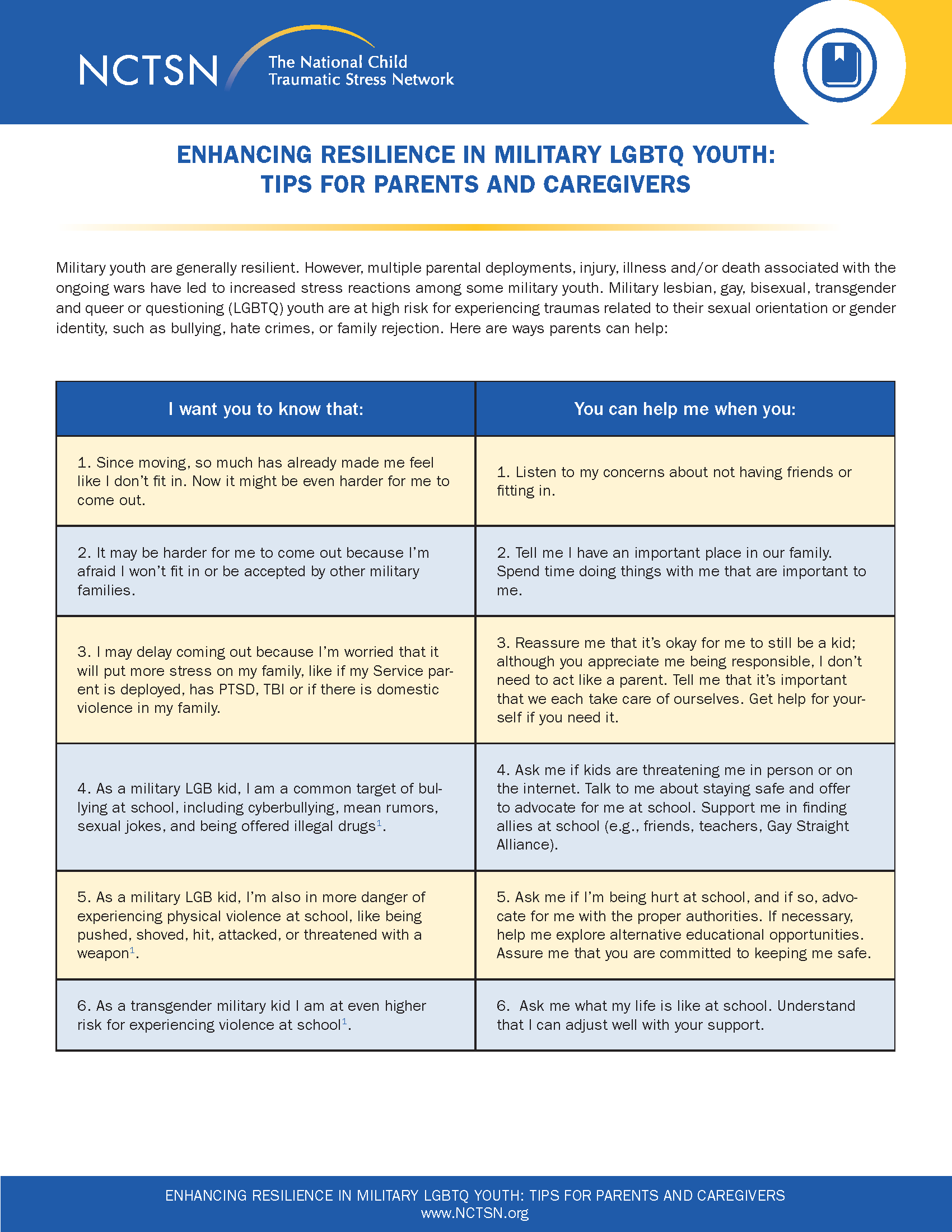 NCTSN The National Child Traumatic Stress Network

ENHANCING RESILIENCE IN MILITARY LGBTQ YOUTH: TIPS FOR PARENTS AND CAREGIVERS

Military youth are generally resilient. However, multiple parental deployments, injury, illness and/or death associated with the ongoing wars have led to increased stress reactions among some military youth. Military lesbian, gay, bisexual, transgender and queer or questioning (LGBTQ) youth are at high risk for experiencing traumas related to their sexual orientation or gender identity, such as bullying, hate crimes, or family rejection. Here are ways parents can help:

| I want you to know that: | You can help me when you: |
|---|---|
| 1. Since moving, so much has already made me feel like I don't fit in. Now it might be even harder for me to come out. | 1. Listen to my concerns about not having friends or fitting in. |
| 2. It may be harder for me to come out because I'm afraid I won't fit in or be accepted by other military families. | 2. Tell me I have an important place in our family. Spend time doing things with me that are important to me. |
| 3. I may delay coming out because I'm worried that it will put more stress on my family, like if my Service parent is deployed, has PTSD, TBI or if there is domestic violence in my family. | 3. Reassure me that it's okay for me to still be a kid; although you appreciate me being responsible, I don't need to act like a parent. Tell me that it's important that we each take care of ourselves. Get help for yourself if you need it. |
| 4. As a military LGB kid, I am a common target of bullying at school, including cyberbullying, mean rumors, sexual jokes, and being offered illegal drugs$^1$. | 4. Ask me if kids are threatening me in person or on the internet. Talk to me about staying safe and offer to advocate for me at school. Support me in finding allies at school (e.g., friends, teachers, Gay Straight Alliance). |
| 5. As a military LGB kid, I'm also in more danger of experiencing physical violence at school, like being pushed, shoved, hit, attacked, or threatened with a weapon$^1$. | 5. Ask me if I'm being hurt at school, and if so, advocate for me with the proper authorities. If necessary, help me explore alternative educational opportunities. Assure me that you are committed to keeping me safe. |
| 6. As a transgender military kid I am at even higher risk for experiencing violence at school$^1$. | 6. Ask me what my life is like at school. Understand that I can adjust well with your support. |

ENHANCING RESILIENCE IN MILITARY LGBTQ YOUTH: TIPS FOR PARENTS AND CAREGIVERS
www.NCTSN.org